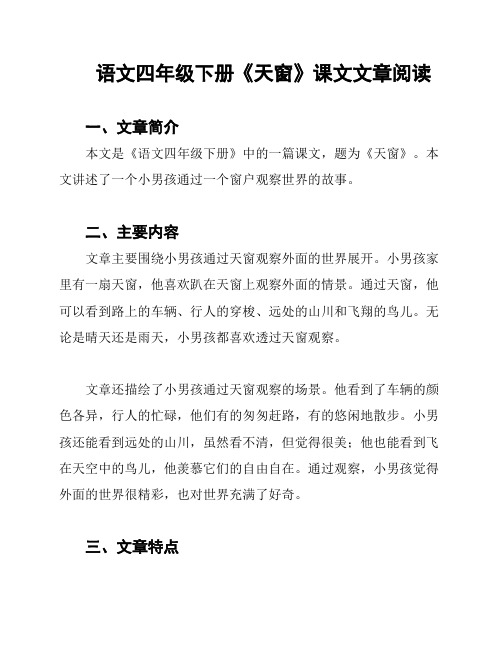 语文四年级下册《天窗》课文文章阅读

一、文章简介

本文是《语文四年级下册》中的一篇课文，题为《天窗》。本文讲述了一个小男孩通过一个窗户观察世界的故事。

二、主要内容

文章主要围绕小男孩通过天窗观察外面的世界展开。小男孩家里有一扇天窗，他喜欢趴在天窗上观察外面的情景。通过天窗，他可以看到路上的车辆、行人的穿梭、远处的山川和飞翔的鸟儿。无论是晴天还是雨天，小男孩都喜欢透过天窗观察。

文章还描绘了小男孩通过天窗观察的场景。他看到了车辆的颜色各异，行人的忙碌，他们有的匆匆赶路，有的悠闲地散步。小男孩还能看到远处的山川，虽然看不清，但觉得很美；他也能看到飞在天空中的鸟儿，他羡慕它们的自由自在。通过观察，小男孩觉得外面的世界很精彩，也对世界充满了好奇。

三、文章特点